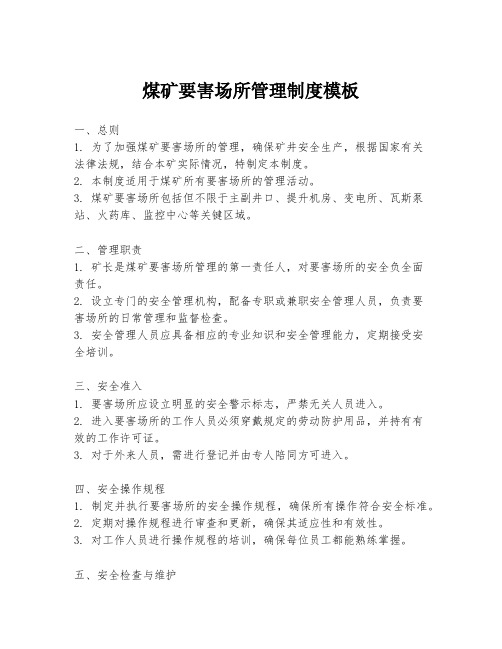 煤矿要害场所管理制度模板

一、总则
1. 为了加强煤矿要害场所的管理，确保矿井安全生产，根据国家有关法律法规，结合本矿实际情况，特制定本制度。
2. 本制度适用于煤矿所有要害场所的管理活动。
3. 煤矿要害场所包括但不限于主副井口、提升机房、变电所、瓦斯泵站、火药库、监控中心等关键区域。

二、管理职责
1. 矿长是煤矿要害场所管理的第一责任人，对要害场所的安全负全面责任。
2. 设立专门的安全管理机构，配备专职或兼职安全管理人员，负责要害场所的日常管理和监督检查。
3. 安全管理人员应具备相应的专业知识和安全管理能力，定期接受安全培训。

三、安全准入
1. 要害场所应设立明显的安全警示标志，严禁无关人员进入。
2. 进入要害场所的工作人员必须穿戴规定的劳动防护用品，并持有有效的工作许可证。
3. 对于外来人员，需进行登记并由专人陪同方可进入。

四、安全操作规程
1. 制定并执行要害场所的安全操作规程，确保所有操作符合安全标准。
2. 定期对操作规程进行审查和更新，确保其适应性和有效性。
3. 对工作人员进行操作规程的培训，确保每位员工都能熟练掌握。

五、安全检查与维护